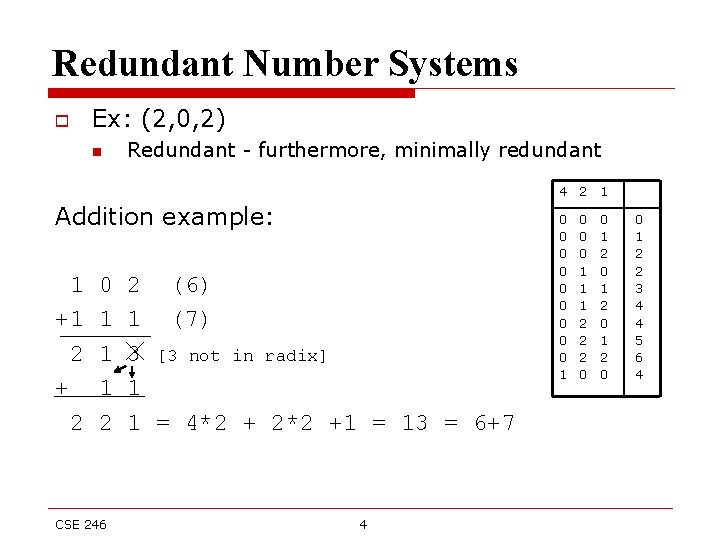 Redundant Number Systems

Ex: (2,0,2)

Redundant - furthermore, minimally redundant

Addition example:

 1 0 2 (6)
+1 1 1 (7)
 2 1 3 [3 not in radix]
+ 1 1
 2 2 1 = 4*2 + 2*2 +1 = 13 = 6+7

| 4 2 1 | |
|---|---|
| 0 0 0 | 0 |
| 0 0 1 | 1 |
| 0 0 2 | 2 |
| 0 1 0 | 2 |
| 0 1 1 | 3 |
| 0 1 2 | 4 |
| 0 2 0 | 4 |
| 0 2 1 | 5 |
| 0 2 2 | 6 |
| 1 0 0 | 4 |

CSE 246

4